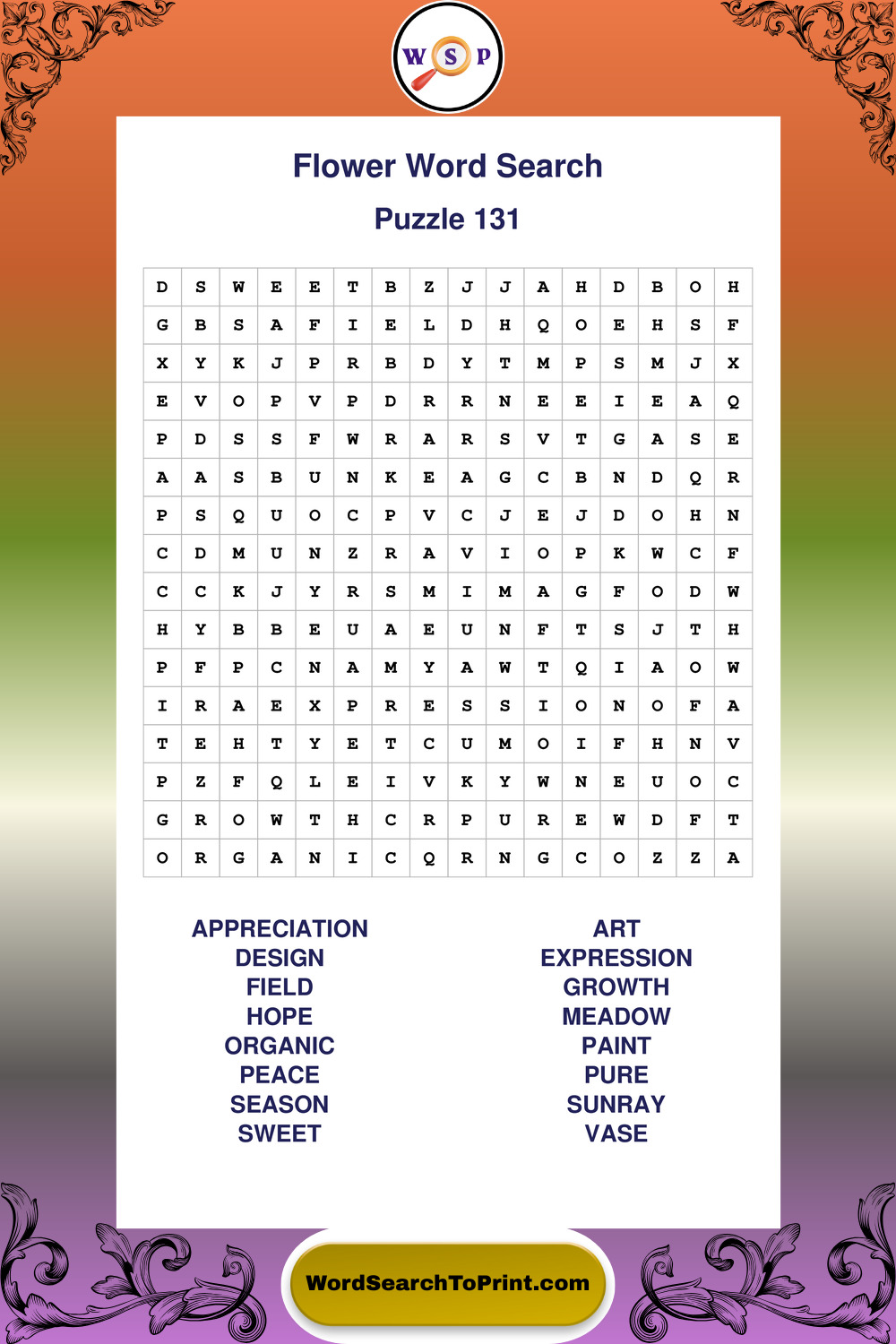 W S P

Flower Word Search

Puzzle 131

| D | S | W | E | E | T | B | Z | J | J | A | H | D | B | O | H |
|---|---|---|---|---|---|---|---|---|---|---|---|---|---|---|---|
| G | B | S | A | F | I | E | L | D | H | Q | O | E | H | S | F |
| X | Y | K | J | P | R | B | D | Y | T | M | P | S | M | J | X |
| E | V | O | P | V | P | D | R | R | N | E | E | I | E | A | Q |
| P | D | S | S | F | W | R | A | R | S | V | T | G | A | S | E |
| A | A | S | B | U | N | K | E | A | G | C | B | N | D | Q | R |
| P | S | Q | U | O | C | P | V | C | J | E | J | D | O | H | N |
| C | D | M | U | N | Z | R | A | V | I | O | P | K | W | C | F |
| C | C | K | J | Y | R | S | M | I | M | A | G | F | O | D | W |
| H | Y | B | B | E | U | A | E | U | N | F | T | S | J | T | H |
| P | F | P | C | N | A | M | Y | A | W | T | Q | I | A | O | W |
| I | R | A | E | X | P | R | E | S | S | I | O | N | O | F | A |
| T | E | H | T | Y | E | T | C | U | M | O | I | F | H | N | V |
| P | Z | F | Q | L | E | I | V | K | Y | W | N | E | U | O | C |
| G | R | O | W | T | H | C | R | P | U | R | E | W | D | F | T |
| O | R | G | A | N | I | C | Q | R | N | G | C | O | Z | Z | A |

APPRECIATION
DESIGN
FIELD
HOPE
ORGANIC
PEACE
SEASON
SWEET

ART
EXPRESSION
GROWTH
MEADOW
PAINT
PURE
SUNRAY
VASE

WordSearchToPrint.com